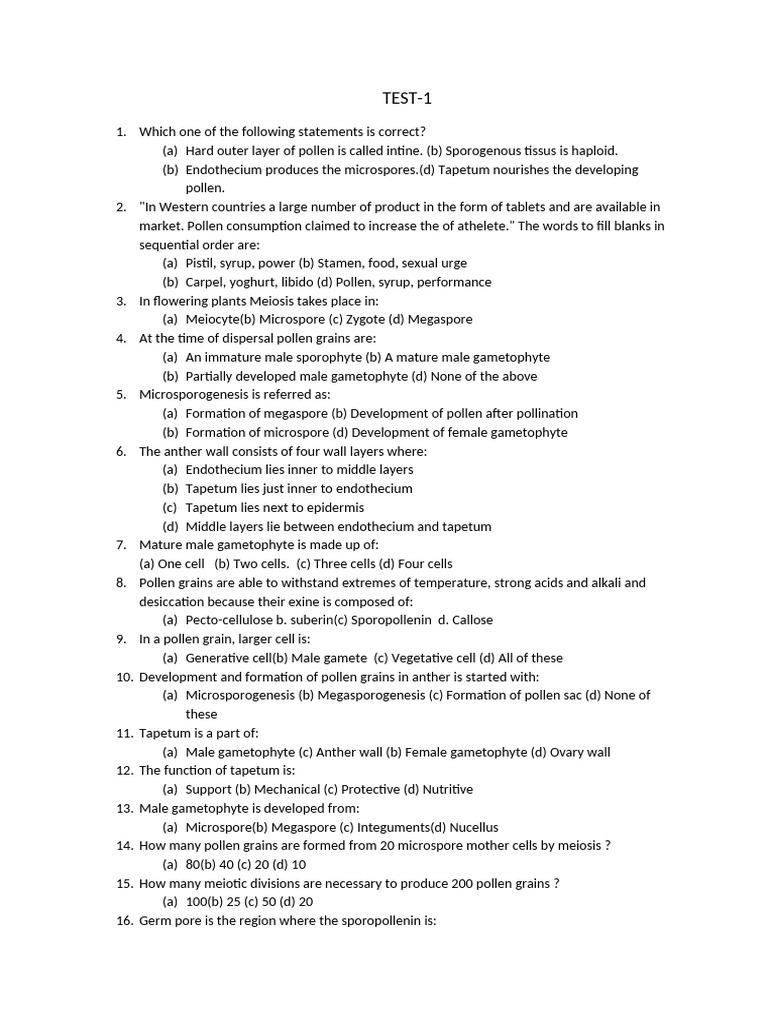 TEST-1

1. Which one of the following statements is correct?
(a) Hard outer layer of pollen is called intine. (b) Sporogenous tissus is haploid.
(b) Endothecium produces the microspores.(d) Tapetum nourishes the developing pollen.
2. "In Western countries a large number of product in the form of tablets and are available in market. Pollen consumption claimed to increase the of athelete." The words to fill blanks in sequential order are:
(a) Pistil, syrup, power (b) Stamen, food, sexual urge
(b) Carpel, yoghurt, libido (d) Pollen, syrup, performance
3. In flowering plants Meiosis takes place in:
(a) Meiocyte(b) Microspore (c) Zygote (d) Megaspore
4. At the time of dispersal pollen grains are:
(a) An immature male sporophyte (b) A mature male gametophyte
(b) Partially developed male gametophyte (d) None of the above
5. Microsporogenesis is referred as:
(a) Formation of megaspore (b) Development of pollen after pollination
(b) Formation of microspore (d) Development of female gametophyte
6. The anther wall consists of four wall layers where:
(a) Endothecium lies inner to middle layers
(b) Tapetum lies just inner to endothecium
(c) Tapetum lies next to epidermis
(d) Middle layers lie between endothecium and tapetum
7. Mature male gametophyte is made up of:
(a) One cell (b) Two cells. (c) Three cells (d) Four cells
8. Pollen grains are able to withstand extremes of temperature, strong acids and alkali and desiccation because their exine is composed of:
(a) Pecto-cellulose b. suberin(c) Sporopollenin d. Callose
9. In a pollen grain, larger cell is:
(a) Generative cell(b) Male gamete (c) Vegetative cell (d) All of these
10. Development and formation of pollen grains in anther is started with:
(a) Microsporogenesis (b) Megasporogenesis (c) Formation of pollen sac (d) None of these
11. Tapetum is a part of:
(a) Male gametophyte (c) Anther wall (b) Female gametophyte (d) Ovary wall
12. The function of tapetum is:
(a) Support (b) Mechanical (c) Protective (d) Nutritive
13. Male gametophyte is developed from:
(a) Microspore(b) Megaspore (c) Integuments(d) Nucellus
14. How many pollen grains are formed from 20 microspore mother cells by meiosis ?
(a) 80(b) 40 (c) 20 (d) 10
15. How many meiotic divisions are necessary to produce 200 pollen grains ?
(a) 100(b) 25 (c) 50 (d) 20
16. Germ pore is the region where the sporopollenin is: